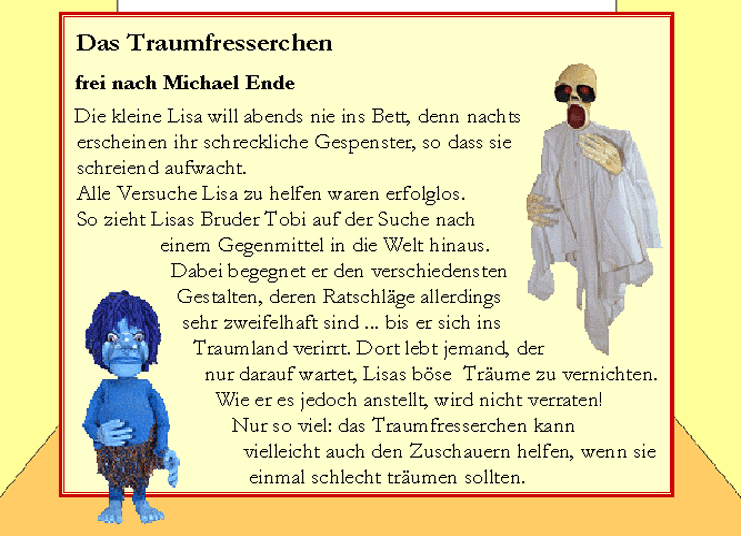 Das Traumfresserchen

frei nach Michael Ende

Die kleine Lisa will abends nie ins Bett, denn nachts erscheinen ihr schreckliche Gespenster, so dass sie schreiend aufwacht.
Alle Versuche Lisa zu helfen waren erfolglos.
So zieht Lisas Bruder Tobi auf der Suche nach einem Gegenmittel in die Welt hinaus.
Dabei begegnet er den verschiedensten Gestalten, deren Ratschläge allerdings sehr zweifelhaft sind ... bis er sich ins Traumland verirrt. Dort lebt jemand, der nur darauf wartet, Lisas böse Träume zu vernichten.
Wie er es jedoch anstellt, wird nicht verraten!
Nur so viel: das Traumfresserchen kann vielleicht auch den Zuschauern helfen, wenn sie einmal schlecht träumen sollten.